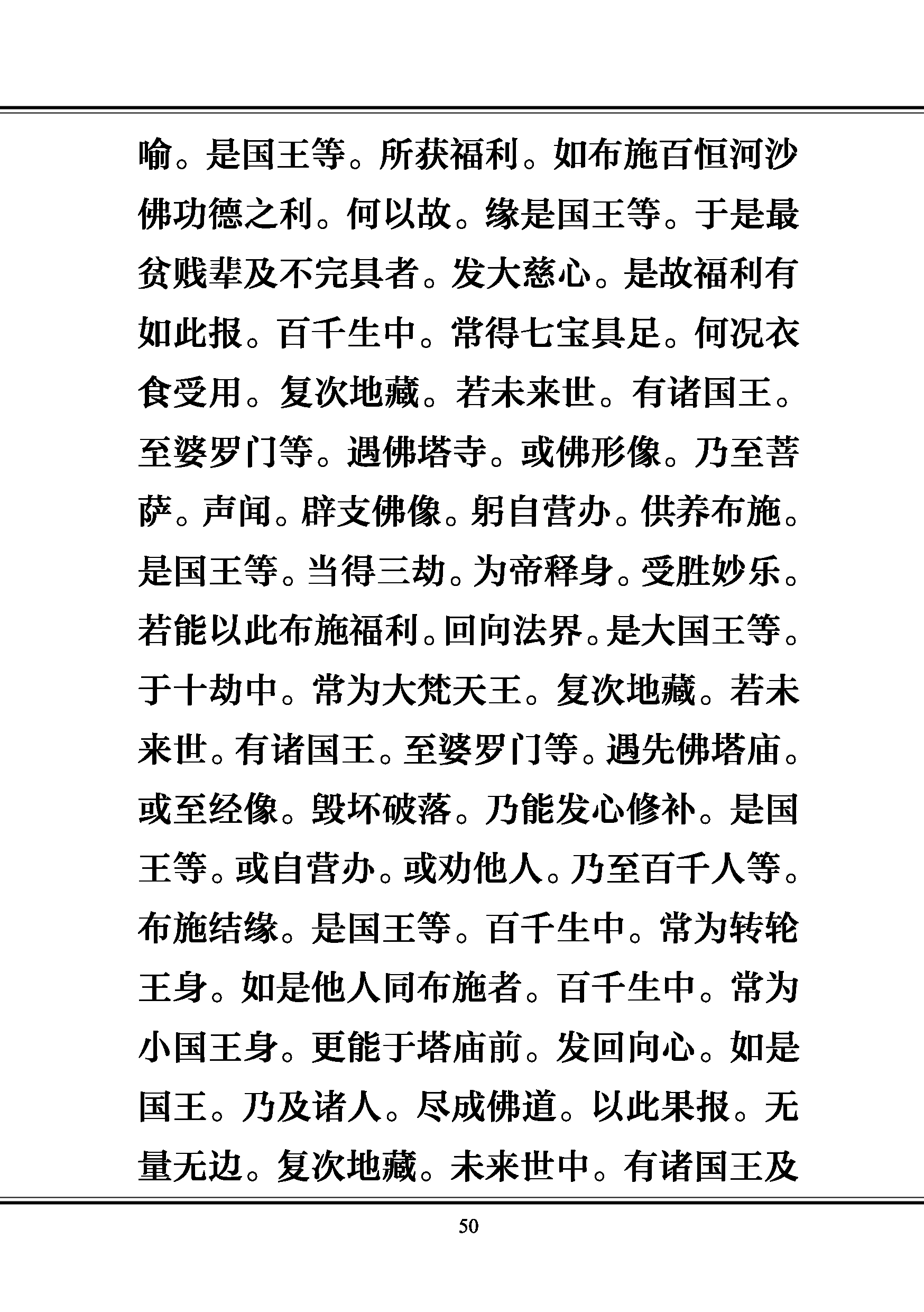 喻。是国王等。所获福利。如布施百恒河沙佛功德之利。何以故。缘是国王等。于是最贫贱辈及不完具者。发大慈心。是故福利有如此报。百千生中。常得七宝具足。何况衣食受用。复次地藏。若未来世。有诸国王。至婆罗门等。遇佛塔寺。或佛形像。乃至菩萨。声闻。辟支佛像。躬自营办。供养布施。是国王等。当得三劫。为帝释身。受胜妙乐。若能以此布施福利。回向法界。是大国王等。于十劫中。常为大梵天王。复次地藏。若未来世。有诸国王。至婆罗门等。遇先佛塔庙。或至经像。毁坏破落。乃能发心修补。是国王等。或自营办。或劝他人。乃至百千人等。布施结缘。是国王等。百千生中。常为转轮王身。如是他人同布施者。百千生中。常为小国王身。更能于塔庙前。发回向心。如是国王。乃及诸人。尽成佛道。以此果报。无量无边。复次地藏。未来世中。有诸国王及

50